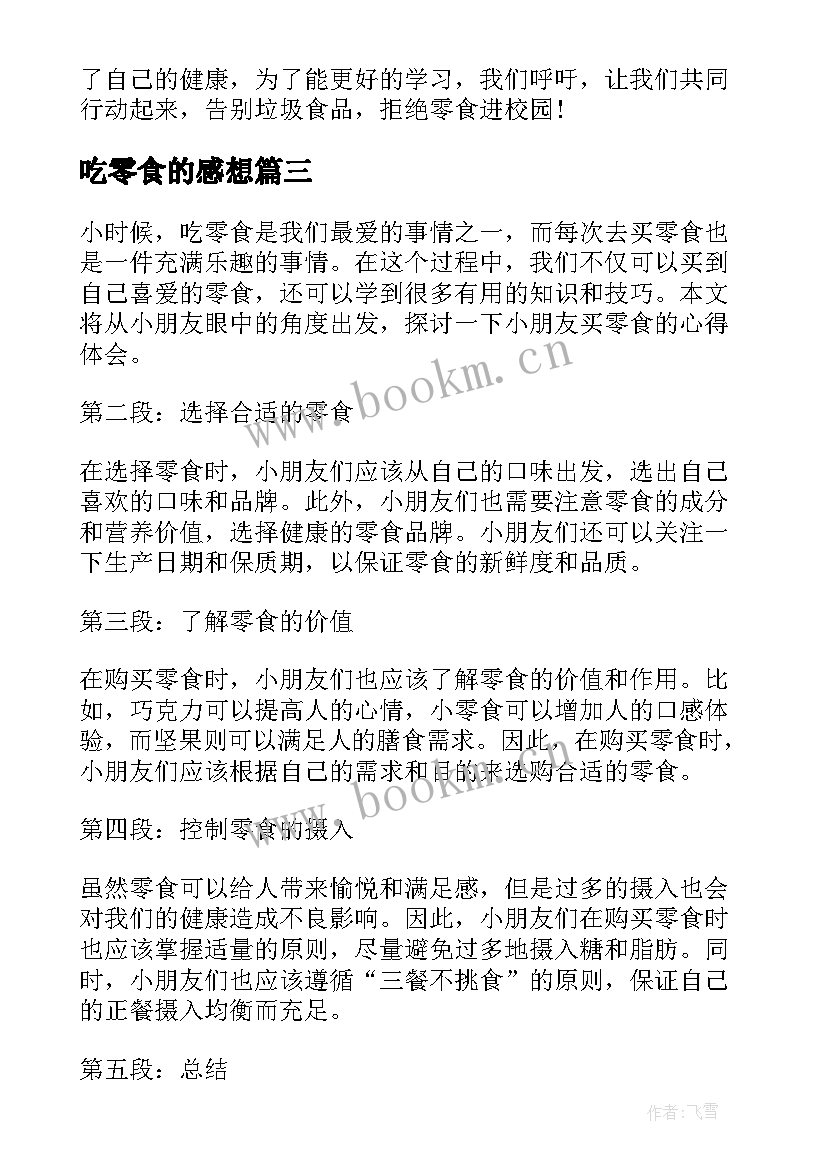 了自己的健康，为了能更好的学习，我们呼吁，让我们共同行动起来，告别垃圾食品，拒绝零食进校园！

吃零食的感想篇三

小时候，吃零食是我们最爱的事情之一，而每次去买零食也是一件充满乐趣的事情。在这个过程中，我们不仅可以买到自己喜爱的零食，还可以学到很多有用的知识和技巧。本文将从小朋友眼中的角度出发，探讨一下小朋友买零食的心得体会。

www.bookm.cn

第二段：选择合适的零食

在选择零食时，小朋友们应该从自己的口味出发，选出自己喜欢的口味和品牌。此外，小朋友们也需要注意零食的成分和营养价值，选择健康的零食品牌。小朋友们还可以关注一下生产日期和保质期，以保证零食的新鲜度和品质。

第三段：了解零食的价值

在购买零食时，小朋友们也应该了解零食的价值和作用。比如，巧克力可以提高人的心情，小零食可以增加人的口感体验，而坚果则可以满足人的膳食需求。因此，在购买零食时，小朋友们应该根据自己的需求和目的来选购合适的零食。

www.bookm.cn

第四段：控制零食的摄入

虽然零食可以给人带来愉悦和满足感，但是过多的摄入也会对我们的健康造成不良影响。因此，小朋友们在购买零食时也应该掌握适量的原则，尽量避免过多地摄入糖和脂肪。同时，小朋友们也应该遵循“三餐不挑食”的原则，保证自己的正餐摄入均衡而充足。

第五段：总结

作者：飞雪